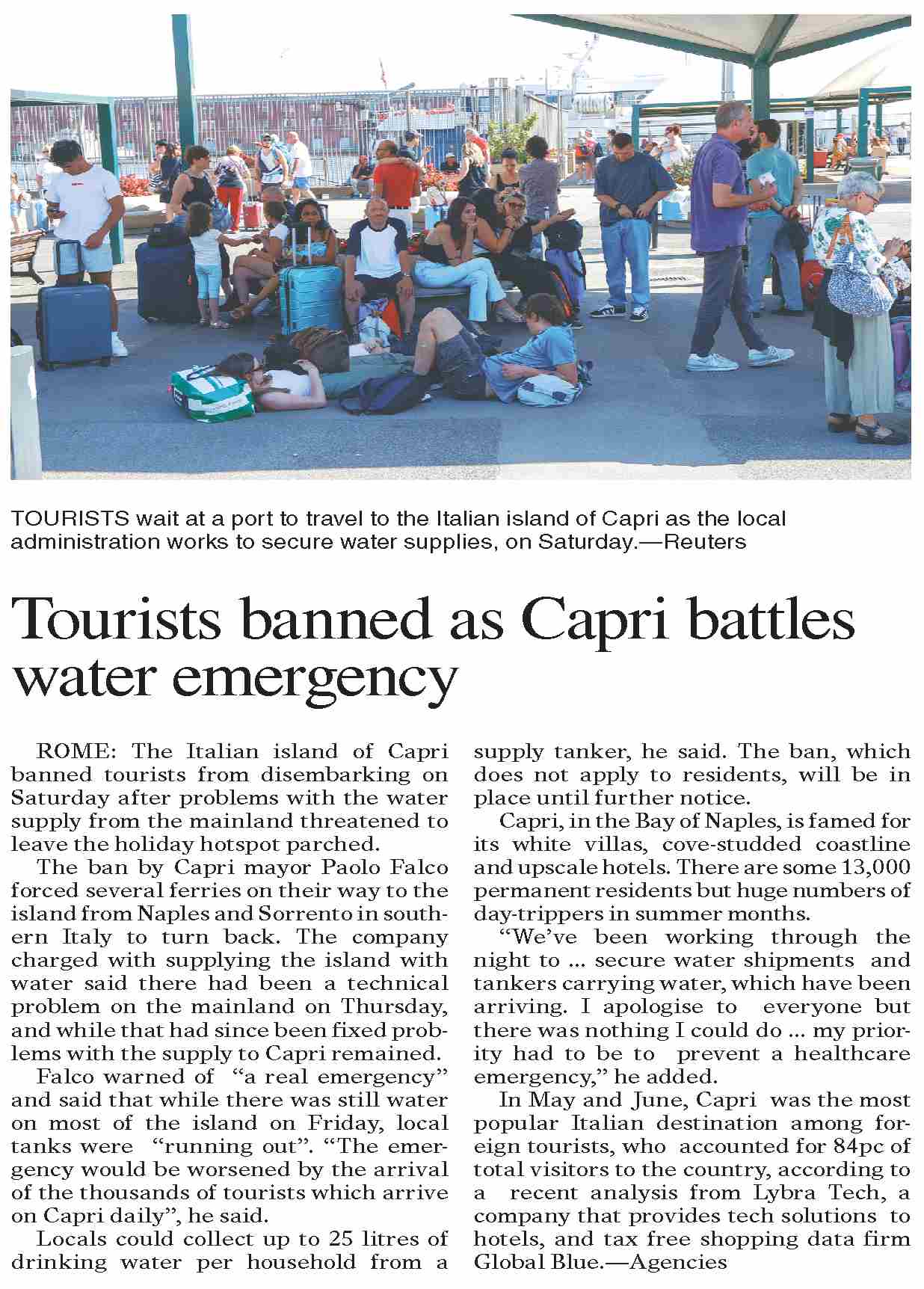 TOURISTS wait at a port to travel to the Italian island of Capri as the local administration works to secure water supplies, on Saturday.—Reuters

Tourists banned as Capri battles water emergency

ROME: The Italian island of Capri banned tourists from disembarking on Saturday after problems with the water supply from the mainland threatened to leave the holiday hotspot parched.

The ban by Capri mayor Paolo Falco forced several ferries on their way to the island from Naples and Sorrento in southern Italy to turn back. The company charged with supplying the island with water said there had been a technical problem on the mainland on Thursday, and while that had since been fixed problems with the supply to Capri remained.

Falco warned of "a real emergency" and said that while there was still water on most of the island on Friday, local tanks were "running out". "The emergency would be worsened by the arrival of the thousands of tourists which arrive on Capri daily", he said.

Locals could collect up to 25 litres of drinking water per household from a supply tanker, he said. The ban, which does not apply to residents, will be in place until further notice.

Capri, in the Bay of Naples, is famed for its white villas, cove-studded coastline and upscale hotels. There are some 13,000 permanent residents but huge numbers of day-trippers in summer months.

"We've been working through the night to ... secure water shipments and tankers carrying water, which have been arriving. I apologise to everyone but there was nothing I could do ... my priority had to be to prevent a healthcare emergency," he added.

In May and June, Capri was the most popular Italian destination among foreign tourists, who accounted for 84pc of total visitors to the country, according to a recent analysis from Lybra Tech, a company that provides tech solutions to hotels, and tax free shopping data firm Global Blue.—Agencies